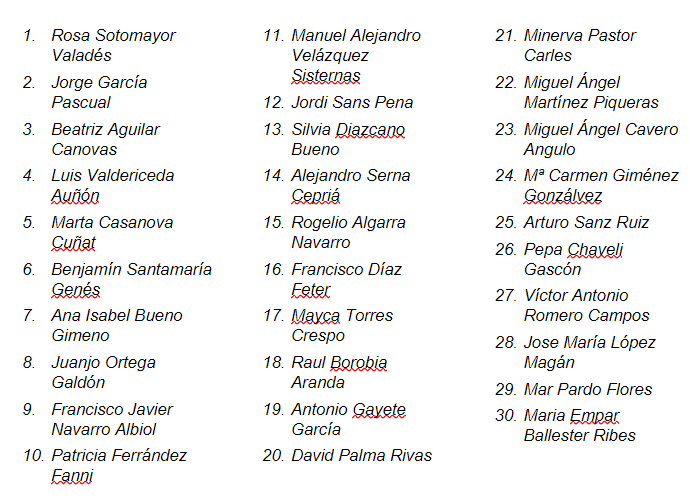 1. Rosa Sotomayor Valadés
2. Jorge García Pascual
3. Beatriz Aguilar Canovas
4. Luis Valdericeda Auñón
5. Marta Casanova Cuñat
6. Benjamín Santamaría Genés
7. Ana Isabel Bueno Gimeno
8. Juanjo Ortega Galdón
9. Francisco Javier Navarro Albiol
10. Patricia Ferrández Fanni

11. Manuel Alejandro Velázquez Sisternas
12. Jordi Sans Pena
13. Silvia Diazcano Bueno
14. Alejandro Serna Cepriá
15. Rogelio Algarra Navarro
16. Francisco Díaz Feter
17. Mayca Torres Crespo
18. Raul Borobia Aranda
19. Antonio Gayete García
20. David Palma Rivas

21. Minerva Pastor Carles
22. Miguel Ángel Martínez Piqueras
23. Miguel Ángel Cavero Angulo
24. Mª Carmen Giménez Gonzálvez
25. Arturo Sanz Ruiz
26. Pepa Chaveli Gascón
27. Víctor Antonio Romero Campos
28. Jose María López Magán
29. Mar Pardo Flores
30. Maria Empar Ballester Ribes